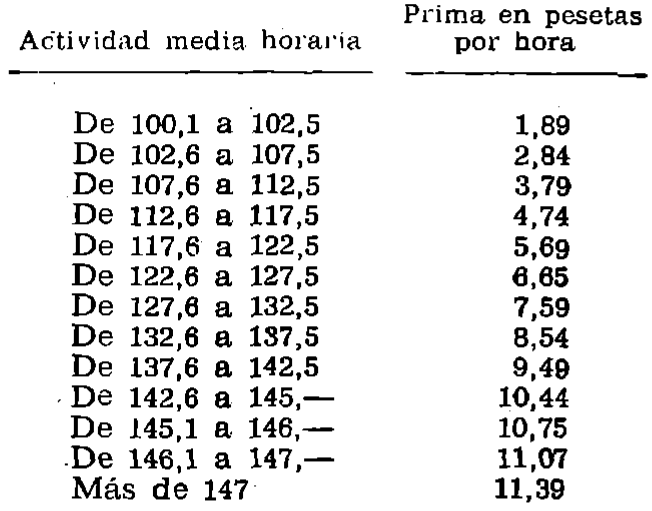 | Actividad media horaria | Prima en pesetas por hora |
|---|---|
| De 100,1 a 102,5 | 1,89 |
| De 102,6 a 107,5 | 2,84 |
| De 107,6 a 112,5 | 3,79 |
| De 112,6 a 117,5 | 4,74 |
| De 117,6 a 122,5 | 5,69 |
| De 122,6 a 127,5 | 6,65 |
| De 127,6 a 132,5 | 7,59 |
| De 132,6 a 137,5 | 8,54 |
| De 137,6 a 142,5 | 9,49 |
| De 142,6 a 145,— | 10,44 |
| De 145,1 a 146,— | 10,75 |
| De 146,1 a 147,— | 11,07 |
| Más de 147 | 11,39 |